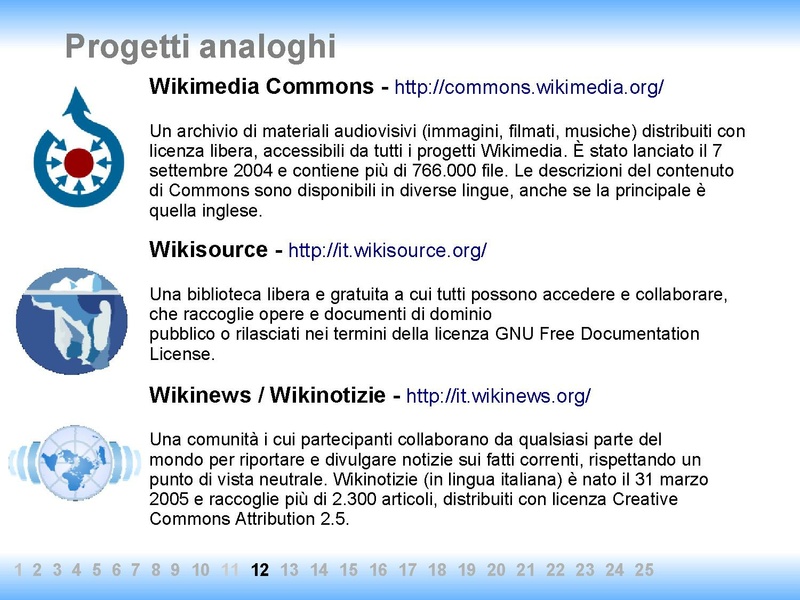 Progetti analoghi

Wikimedia Commons - http://commons.wikimedia.org/

Un archivio di materiali audiovisivi (immagini, filmati, musiche) distribuiti con licenza libera, accessibili da tutti i progetti Wikimedia. È stato lanciato il 7 settembre 2004 e contiene più di 766.000 file. Le descrizioni del contenuto di Commons sono disponibili in diverse lingue, anche se la principale è quella inglese.

Wikisource - http://it.wikisource.org/

Una biblioteca libera e gratuita a cui tutti possono accedere e collaborare, che raccoglie opere e documenti di dominio
pubblico o rilasciati nei termini della licenza GNU Free Documentation License.

Wikinews / Wikinotizie - http://it.wikinews.org/

Una comunità i cui partecipanti collaborano da qualsiasi parte del mondo per riportare e divulgare notizie sui fatti correnti, rispettando un punto di vista neutrale. Wikinotizie (in lingua italiana) è nato il 31 marzo 2005 e raccoglie più di 2.300 articoli, distribuiti con licenza Creative Commons Attribution 2.5.

1 2 3 4 5 6 7 8 9 10 11 12 13 14 15 16 17 18 19 20 21 22 23 24 25